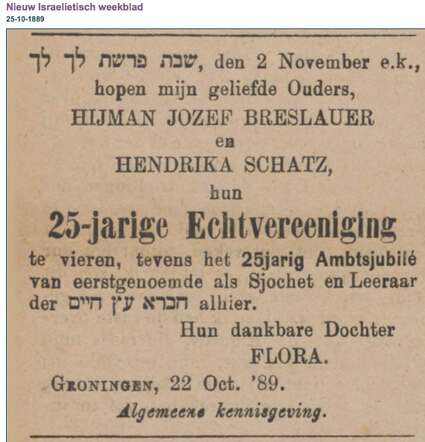 Nieuw Israelietisch weekblad
25-10-1889

שבת פרשת לך לך, den 2 November e.k., hopen mijn geliefde Ouders,

HIJMAN JOZEF BRESLAUER

en

HENDRIKA SCHATZ,

hun

25-jarige Echtvereeniging

te vieren, tevens het 25jarig Ambtsjubilé van eerstgenoemde als Sjochet en Leeraar der חברא עץ חיים alhier.

Hun dankbare Dochter
FLORA.

GRONINGEN, 22 Oct. '89.

Algemeene kennisgeving.